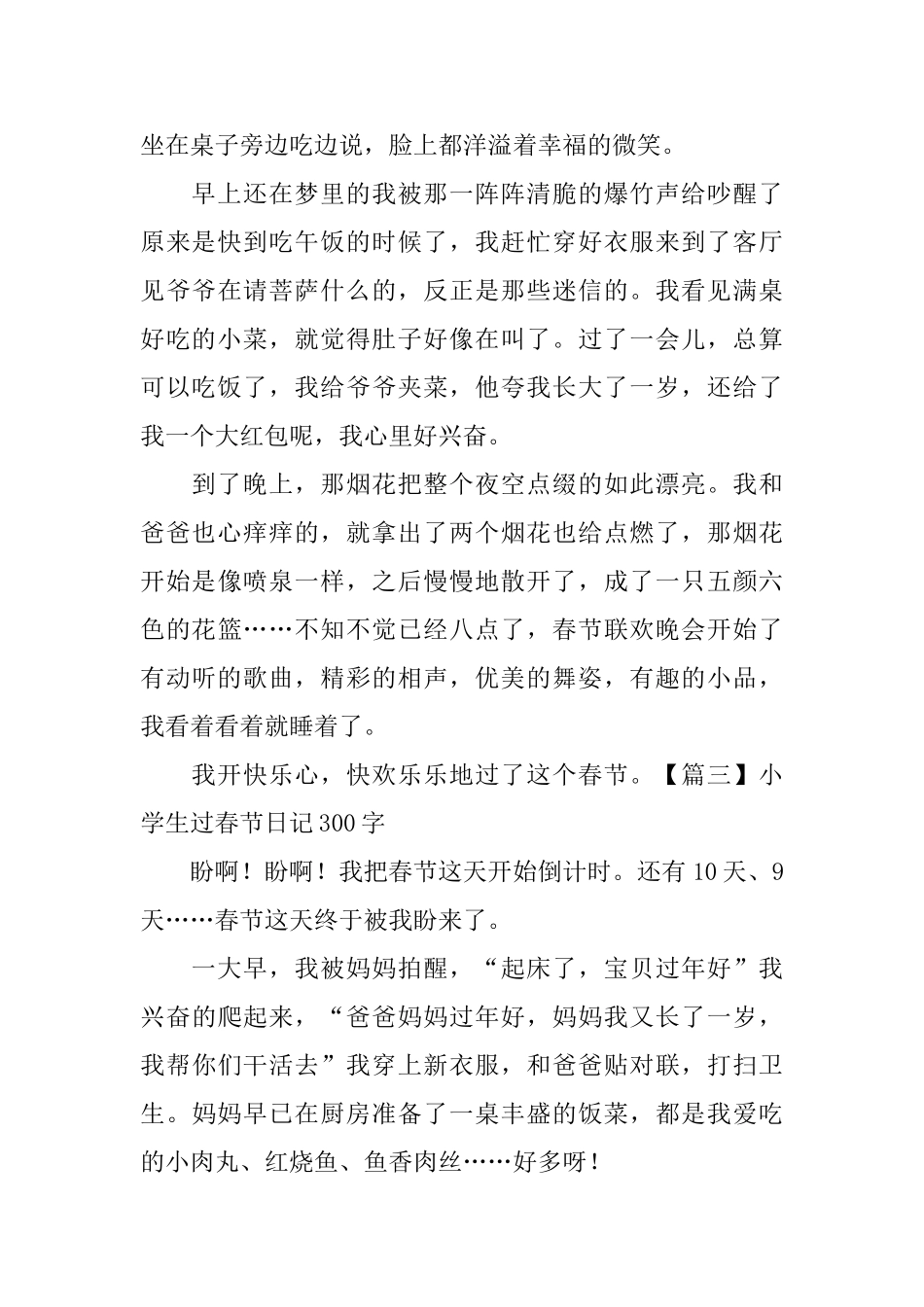 坐在桌子旁边吃边说，脸上都洋溢着幸福的微笑。

早上还在梦里的我被那一阵阵清脆的爆竹声给吵醒了原来是快到吃午饭的时候了，我赶忙穿好衣服来到了客厅见爷爷在请菩萨什么的，反正是那些迷信的。我看见满桌好吃的小菜，就觉得肚子好像在叫了。过了一会儿，总算可以吃饭了，我给爷爷夹菜，他夸我长大了一岁，还给了我一个大红包呢，我心里好兴奋。

到了晚上，那烟花把整个夜空点缀的如此漂亮。我和爸爸也心痒痒的，就拿出了两个烟花也给点燃了，那烟花开始是像喷泉一样，之后慢慢地散开了，成了一只五颜六色的花篮……不知不觉已经八点了，春节联欢晚会开始了有动听的歌曲，精彩的相声，优美的舞姿，有趣的小品，我看着看着就睡着了。

我开快乐心，快欢乐乐地过了这个春节。【篇三】小学生过春节日记300字

盼啊！盼啊！我把春节这天开始倒计时。还有10天、9天……春节这天终于被我盼来了。

一大早，我被妈妈拍醒，“起床了，宝贝过年好”我兴奋的爬起来，“爸爸妈妈过年好，妈妈我又长了一岁，我帮你们干活去”我穿上新衣服，和爸爸贴对联，打扫卫生。妈妈早已在厨房准备了一桌丰盛的饭菜，都是我爱吃的小肉丸、红烧鱼、鱼香肉丝……好多呀！